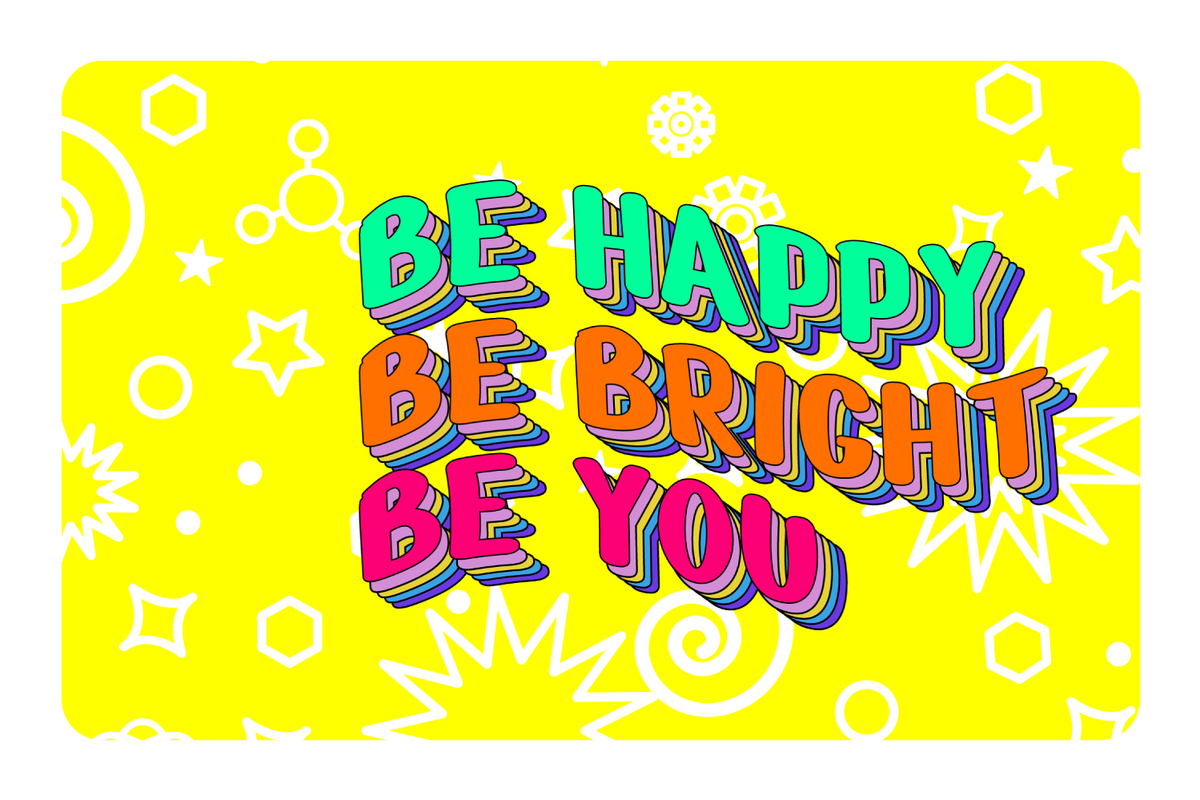 BE HAPPY
BE BRIGHT
BE YOU